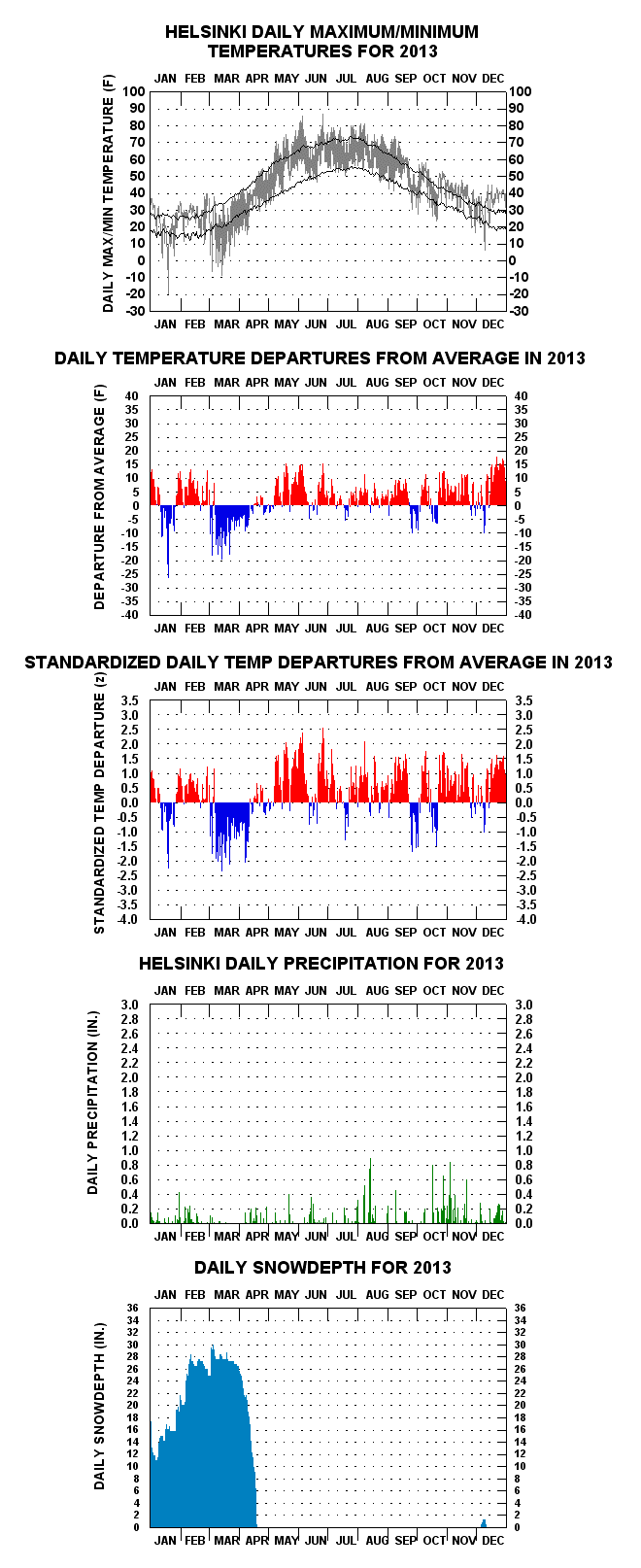 HELSINKI DAILY MAXIMUM/MINIMUM TEMPERATURES FOR 2013

JAN FEB MAR APR MAY JUN JUL AUG SEP OCT NOV DEC

DAILY MAX/MIN TEMPERATURE (F)

100 90 80 70 60 50 40 30 20 10 0 -10 -20 -30

100 90 80 70 60 50 40 30 20 10 0 -10 -20 -30

JAN FEB MAR APR MAY JUN JUL AUG SEP OCT NOV DEC

DAILY TEMPERATURE DEPARTURES FROM AVERAGE IN 2013

JAN FEB MAR APR MAY JUN JUL AUG SEP OCT NOV DEC

DEPARTURE FROM AVERAGE (F)

40 35 30 25 20 15 10 5 0 -5 -10 -15 -20 -25 -30 -35 -40

40 35 30 25 20 15 10 5 0 -5 -10 -15 -20 -25 -30 -35 -40

JAN FEB MAR APR MAY JUN JUL AUG SEP OCT NOV DEC

STANDARDIZED DAILY TEMP DEPARTURES FROM AVERAGE IN 2013

JAN FEB MAR APR MAY JUN JUL AUG SEP OCT NOV DEC

STANDARDIZED TEMP DEPARTURE (z)

3.5 3.0 2.5 2.0 1.5 1.0 0.5 0.0 -0.5 -1.0 -1.5 -2.0 -2.5 -3.0 -3.5 -4.0

3.5 3.0 2.5 2.0 1.5 1.0 0.5 0.0 -0.5 -1.0 -1.5 -2.0 -2.5 -3.0 -3.5 -4.0

JAN FEB MAR APR MAY JUN JUL AUG SEP OCT NOV DEC

HELSINKI DAILY PRECIPITATION FOR 2013

JAN FEB MAR APR MAY JUN JUL AUG SEP OCT NOV DEC

DAILY PRECIPITATION (IN.)

3.0 2.8 2.6 2.4 2.2 2.0 1.8 1.6 1.4 1.2 1.0 0.8 0.6 0.4 0.2 0.0

3.0 2.8 2.6 2.4 2.2 2.0 1.8 1.6 1.4 1.2 1.0 0.8 0.6 0.4 0.2 0.0

JAN FEB MAR APR MAY JUN JUL AUG SEP OCT NOV DEC

DAILY SNOWDEPTH FOR 2013

JAN FEB MAR APR MAY JUN JUL AUG SEP OCT NOV DEC

DAILY SNOWDEPTH (IN.)

36 34 32 30 28 26 24 22 20 18 16 14 12 10 8 6 4 2 0

36 34 32 30 28 26 24 22 20 18 16 14 12 10 8 6 4 2 0

JAN FEB MAR APR MAY JUN JUL AUG SEP OCT NOV DEC